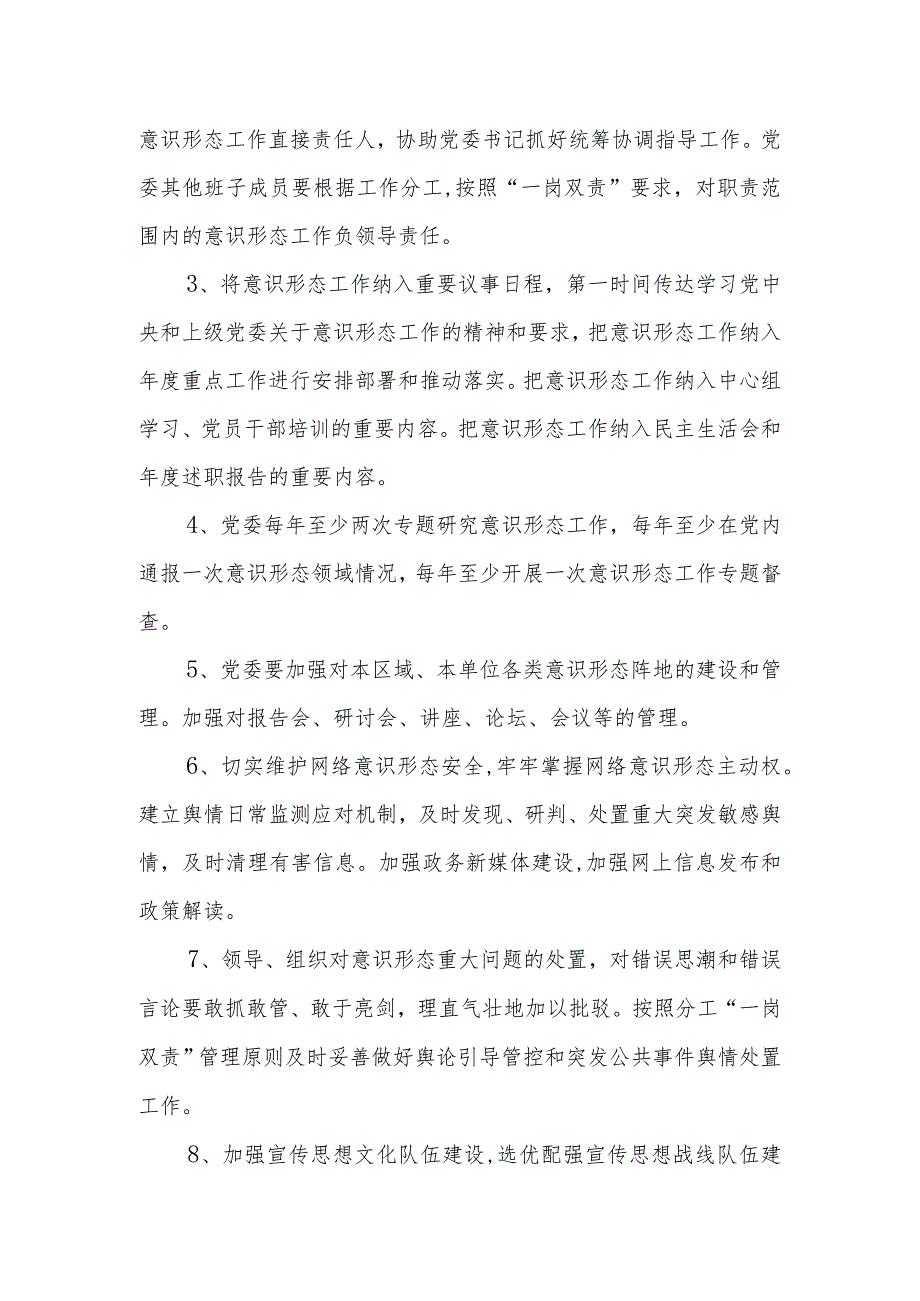 意识形态工作直接责任人，协助党委书记抓好统筹协调指导工作。党委其他班子成员要根据工作分工,按照“一岗双责”要求，对职责范围内的意识形态工作负领导责任。

3、将意识形态工作纳入重要议事日程，第一时间传达学习党中央和上级党委关于意识形态工作的精神和要求，把意识形态工作纳入年度重点工作进行安排部署和推动落实。把意识形态工作纳入中心组学习、党员干部培训的重要内容。把意识形态工作纳入民主生活会和年度述职报告的重要内容。

4、党委每年至少两次专题研究意识形态工作，每年至少在党内通报一次意识形态领域情况，每年至少开展一次意识形态工作专题督查。

5、党委要加强对本区域、本单位各类意识形态阵地的建设和管理。加强对报告会、研讨会、讲座、论坛、会议等的管理。

6、切实维护网络意识形态安全,牢牢掌握网络意识形态主动权。建立舆情日常监测应对机制，及时发现、研判、处置重大突发敏感舆情，及时清理有害信息。加强政务新媒体建设,加强网上信息发布和政策解读。

7、领导、组织对意识形态重大问题的处置，对错误思潮和错误言论要敢抓敢管、敢于亮剑，理直气壮地加以批驳。按照分工“一岗双责”管理原则及时妥善做好舆论引导管控和突发公共事件舆情处置工作。

8、加强宣传思想文化队伍建设,选优配强宣传思想战线队伍建